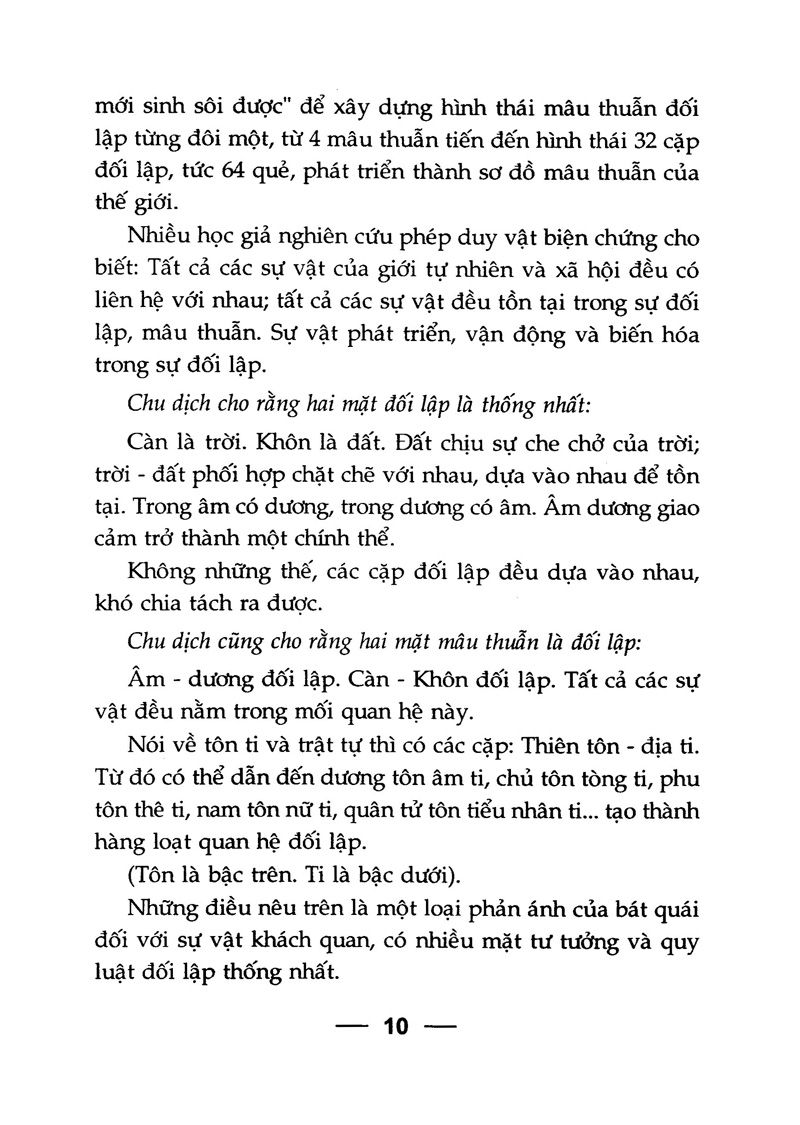 mới sinh sôi được" để xây dựng hình thái mâu thuẫn đối lập từng đôi một, từ 4 mâu thuẫn tiến đến hình thái 32 cặp đối lập, tức 64 quẻ, phát triển thành sơ đồ mâu thuẫn của thế giới.

Nhiều học giả nghiên cứu phép duy vật biện chứng cho biết: Tất cả các sự vật của giới tự nhiên và xã hội đều có liên hệ với nhau; tất cả các sự vật đều tồn tại trong sự đối lập, mâu thuẫn. Sự vật phát triển, vận động và biến hóa trong sự đối lập.

Chu dịch cho rằng hai mặt đối lập là thống nhất:

Càn là trời. Khôn là đất. Đất chịu sự che chở của trời; trời - đất phối hợp chặt chẽ với nhau, dựa vào nhau để tồn tại. Trong âm có dương, trong dương có âm. Âm dương giao cảm trở thành một chính thể.

Không những thế, các cặp đối lập đều dựa vào nhau, khó chia tách ra được.

Chu dịch cũng cho rằng hai mặt mâu thuẫn là đối lập:

Âm - dương đối lập. Càn - Khôn đối lập. Tất cả các sự vật đều nằm trong mối quan hệ này.

Nói về tôn ti và trật tự thì có các cặp: Thiên tôn - địa ti. Từ đó có thể dẫn đến dương tôn âm ti, chủ tôn tòng ti, phu tôn thê ti, nam tôn nữ ti, quân tử tôn tiểu nhân ti... tạo thành hàng loạt quan hệ đối lập.

(Tôn là bậc trên. Ti là bậc dưới).

Những điều nêu trên là một loại phản ánh của bát quái đối với sự vật khách quan, có nhiều mặt tư tưởng và quy luật đối lập thống nhất.

— 10 —